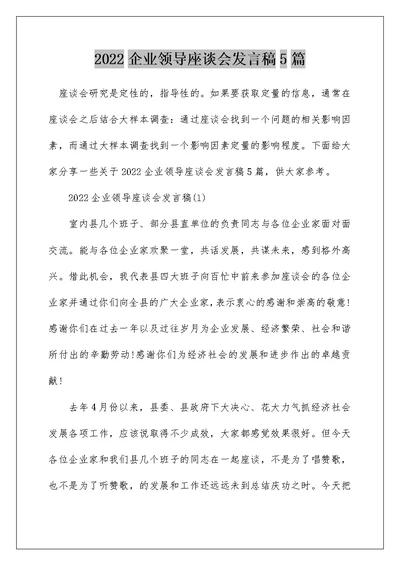 2022企业领导座谈会发言稿5篇

座谈会研究是定性的，指导性的。如果要获取定量的信息，通常在座谈会之后结合大样本调查：通过座谈会找到一个问题的相关影响因素，而通过大样本调查找到一个影响因素定量的影响程度。下面给大家分享一些关于2022企业领导座谈会发言稿5篇，供大家参考。

2022企业领导座谈会发言稿(1)

室内县几个班子、部分县直单位的负责同志与各位企业家面对面交流。能与各位企业家欢聚一堂，共话发展，共谋未来，感到格外高兴。借此机会，我代表县四大班子向百忙中前来参加座谈会的各位企业家并通过你们向全县的广大企业家，表示衷心的感谢和崇高的敬意!感谢你们在过去一年以及过往岁月为企业发展、经济繁荣、社会和谐所付出的辛勤劳动!感谢你们为经济社会的发展和进步作出的卓越贡献!

去年4月份以来，县委、县政府下大决心、花大力气抓经济社会发展各项工作，应该说取得不少成效，大家都感觉效果很好。但今天各位企业家和我们县几个班子的同志在一起座谈，不是为了唱赞歌，也不是为了听赞歌，的发展和工作还远远未到总结庆功之时。今天把